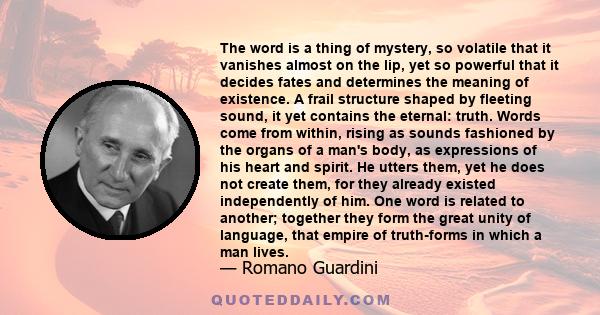 The word is a thing of mystery, so volatile that it vanishes almost on the lip, yet so powerful that it decides fates and determines the meaning of existence. A frail structure shaped by fleeting sound, it yet contains the eternal: truth. Words come from within, rising as sounds fashioned by the organs of a man's body, as expressions of his heart and spirit. He utters them, yet he does not create them, for they already existed independently of him. One word is related to another; together they form the great unity of language, that empire of truth-forms in which a man lives.

— Romano Guardini

QUOTEDDAILY.COM